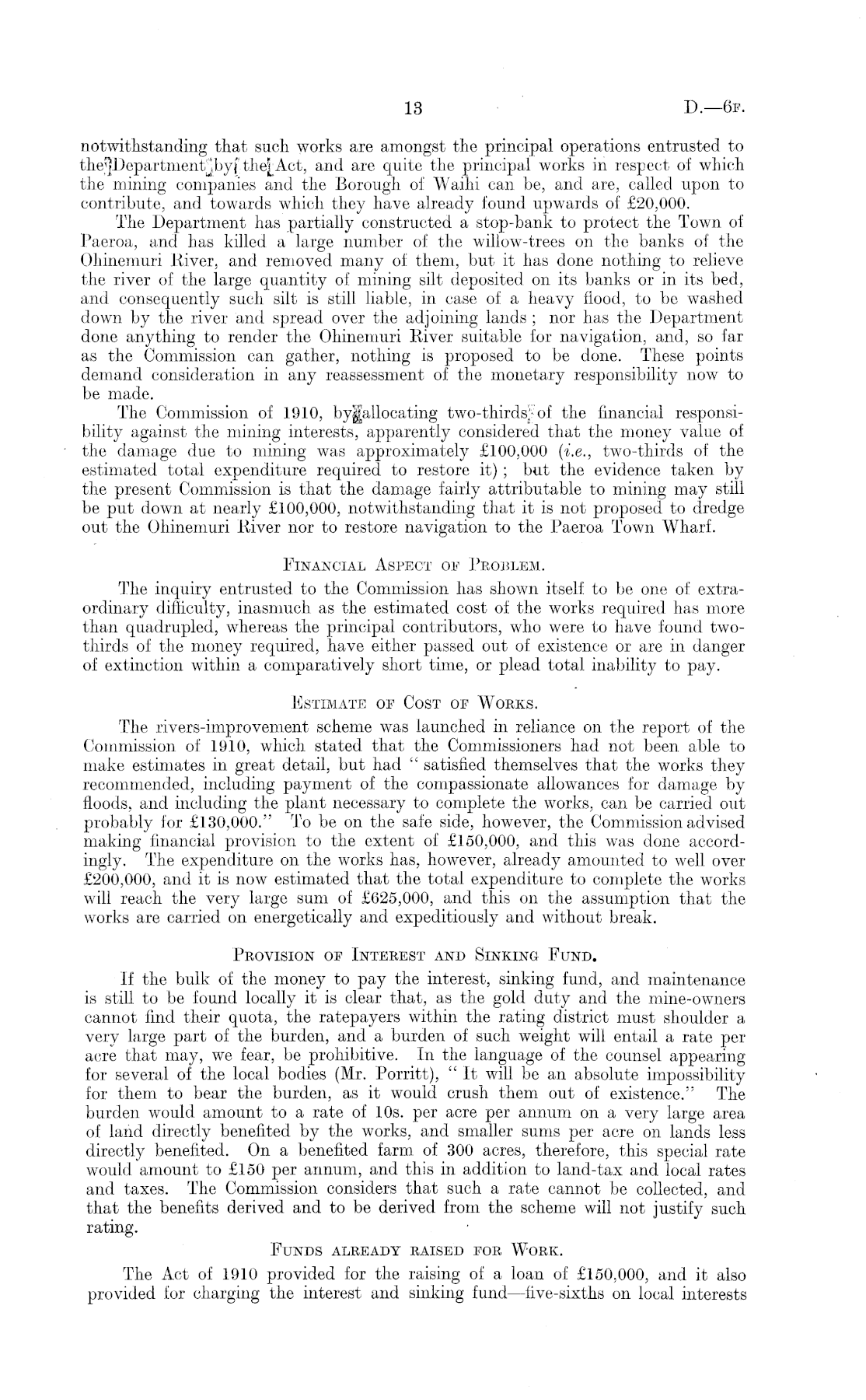 13 D.—6F.

notwithstanding that such works are amongst the principal operations entrusted to the Department by the Act, and are quite the principal works in respect of which the mining companies and the Borough of Waihi can be, and are, called upon to contribute, and towards which they have already found upwards of £20,000.

The Department has partially constructed a stop-bank to protect the Town of Paeroa, and has killed a large number of the willow-trees on the banks of the Ohinemuri River, and removed many of them, but it has done nothing to relieve the river of the large quantity of mining silt deposited on its banks or in its bed, and consequently such silt is still liable, in case of a heavy flood, to be washed down by the river and spread over the adjoining lands; nor has the Department done anything to render the Ohinemuri River suitable for navigation, and, so far as the Commission can gather, nothing is proposed to be done. These points demand consideration in any reassessment of the monetary responsibility now to be made.

The Commission of 1910, by allocating two-thirds of the financial responsibility against the mining interests, apparently considered that the money value of the damage due to mining was approximately £100,000 (i.e., two-thirds of the estimated total expenditure required to restore it); but the evidence taken by the present Commission is that the damage fairly attributable to mining may still be put down at nearly £100,000, notwithstanding that it is not proposed to dredge out the Ohinemuri River nor to restore navigation to the Paeroa Town Wharf.

FINANCIAL ASPECT OF PROBLEM.

The inquiry entrusted to the Commission has shown itself to be one of extraordinary difficulty, inasmuch as the estimated cost of the works required has more than quadrupled, whereas the principal contributors, who were to have found two-thirds of the money required, have either passed out of existence or are in danger of extinction within a comparatively short time, or plead total inability to pay.

ESTIMATE OF COST OF WORKS.

The rivers-improvement scheme was launched in reliance on the report of the Commission of 1910, which stated that the Commissioners had not been able to make estimates in great detail, but had "satisfied themselves that the works they recommended, including payment of the compassionate allowances for damage by floods, and including the plant necessary to complete the works, can be carried out probably for £130,000." To be on the safe side, however, the Commission advised making financial provision to the extent of £150,000, and this was done accordingly. The expenditure on the works has, however, already amounted to well over £200,000, and it is now estimated that the total expenditure to complete the works will reach the very large sum of £625,000, and this on the assumption that the works are carried on energetically and expeditiously and without break.

PROVISION OF INTEREST AND SINKING FUND.

If the bulk of the money to pay the interest, sinking fund, and maintenance is still to be found locally it is clear that, as the gold duty and the mine-owners cannot find their quota, the ratepayers within the rating district must shoulder a very large part of the burden, and a burden of such weight will entail a rate per acre that may, we fear, be prohibitive. In the language of the counsel appearing for several of the local bodies (Mr. Porritt), "It will be an absolute impossibility for them to bear the burden, as it would crush them out of existence." The burden would amount to a rate of 10s. per acre per annum on a very large area of land directly benefited by the works, and smaller sums per acre on lands less directly benefited. On a benefited farm of 300 acres, therefore, this special rate would amount to £150 per annum, and this in addition to land-tax and local rates and taxes. The Commission considers that such a rate cannot be collected, and that the benefits derived and to be derived from the scheme will not justify such rating.

FUNDS ALREADY RAISED FOR WORK.

The Act of 1910 provided for the raising of a loan of £150,000, and it also provided for charging the interest and sinking fund—five-sixths on local interests